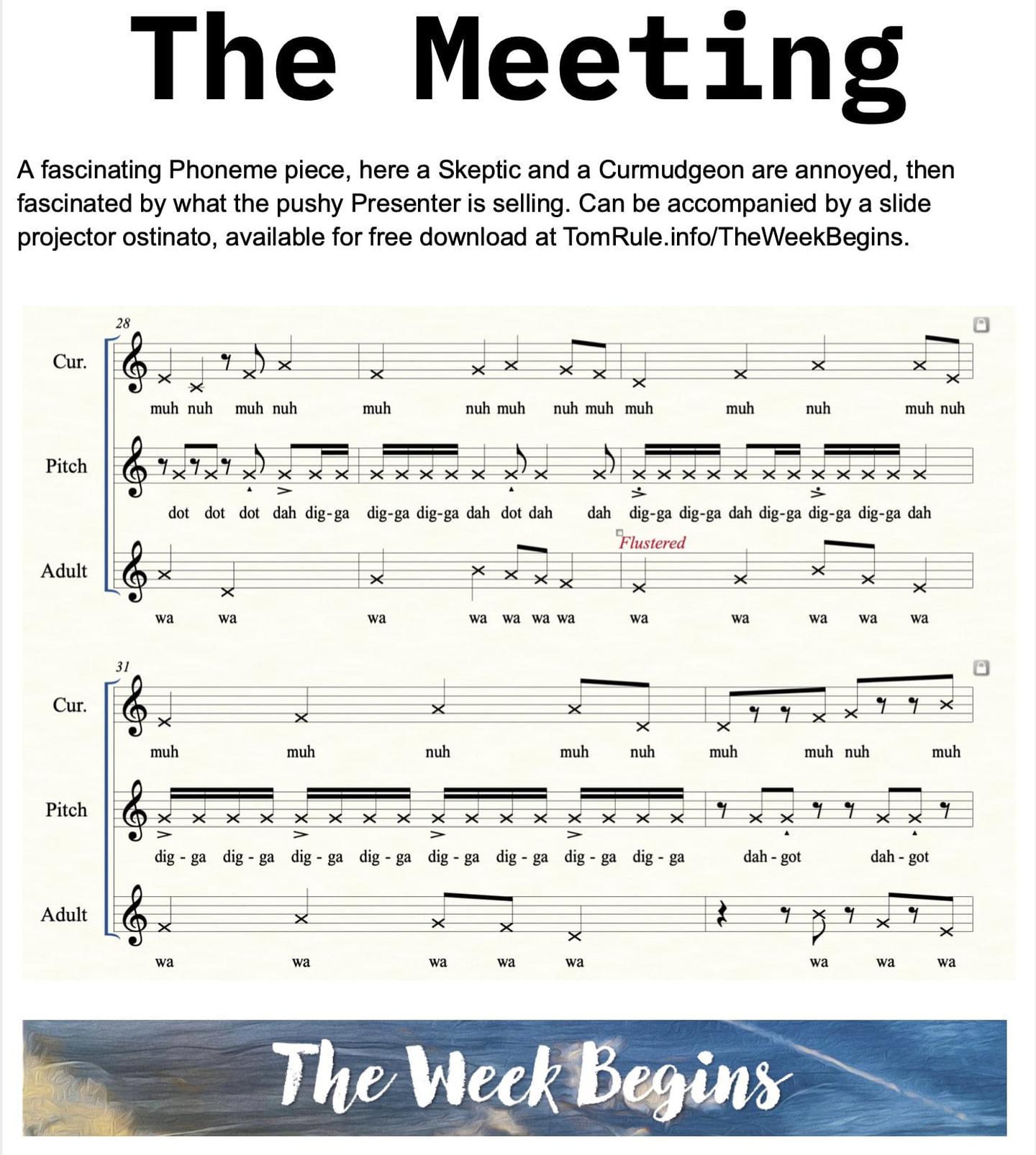 The Meeting

A fascinating Phoneme piece, here a Skeptic and a Curmudgeon are annoyed, then fascinated by what the pushy Presenter is selling. Can be accompanied by a slide projector ostinato, available for free download at TomRule.info/TheWeekBegins.

28

Cur.
muh nuh muh nuh muh nuh muh nuh muh muh muh nuh muh nuh

Pitch
dot dot dot dah dig-ga dig-ga dig-ga dah dot dah dah dig-ga dig-ga dah dig-ga dig-ga dig-ga dah

Flustered

Adult
wa wa wa wa wa wa wa wa wa wa wa wa

31

Cur.
muh muh nuh muh nuh muh muh nuh muh

Pitch
dig - ga dig - ga dig - ga dig - ga dig - ga dig - ga dig - ga dig - ga dah - got dah - got

Adult
wa wa wa wa wa wa wa wa

The Week Begins